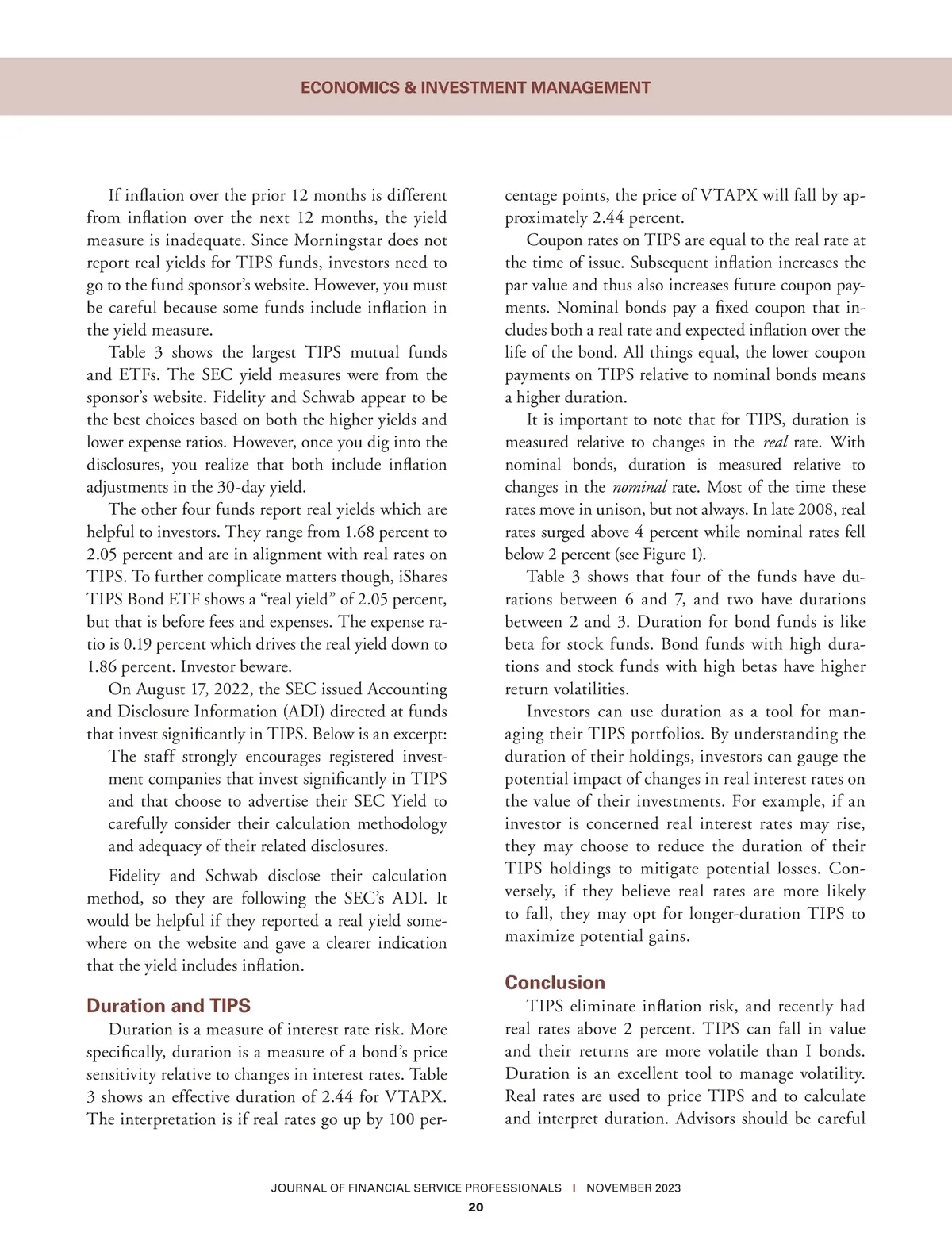 ECONOMICS & INVESTMENT MANAGEMENT

If inflation over the prior 12 months is different from inflation over the next 12 months, the yield measure is inadequate. Since Morningstar does not report real yields for TIPS funds, investors need to go to the fund sponsor's website. However, you must be careful because some funds include inflation in the yield measure.

Table 3 shows the largest TIPS mutual funds and ETFs. The SEC yield measures were from the sponsor's website. Fidelity and Schwab appear to be the best choices based on both the higher yields and lower expense ratios. However, once you dig into the disclosures, you realize that both include inflation adjustments in the 30-day yield.

The other four funds report real yields which are helpful to investors. They range from 1.68 percent to 2.05 percent and are in alignment with real rates on TIPS. To further complicate matters though, iShares TIPS Bond ETF shows a "real yield" of 2.05 percent, but that is before fees and expenses. The expense ratio is 0.19 percent which drives the real yield down to 1.86 percent. Investor beware.

On August 17, 2022, the SEC issued Accounting and Disclosure Information (ADI) directed at funds that invest significantly in TIPS. Below is an excerpt:

The staff strongly encourages registered investment companies that invest significantly in TIPS and that choose to advertise their SEC Yield to carefully consider their calculation methodology and adequacy of their related disclosures.

Fidelity and Schwab disclose their calculation method, so they are following the SEC's ADI. It would be helpful if they reported a real yield somewhere on the website and gave a clearer indication that the yield includes inflation.

Duration and TIPS

Duration is a measure of interest rate risk. More specifically, duration is a measure of a bond's price sensitivity relative to changes in interest rates. Table 3 shows an effective duration of 2.44 for VTAPX. The interpretation is if real rates go up by 100 percentage points, the price of VTAPX will fall by approximately 2.44 percent.

Coupon rates on TIPS are equal to the real rate at the time of issue. Subsequent inflation increases the par value and thus also increases future coupon payments. Nominal bonds pay a fixed coupon that includes both a real rate and expected inflation over the life of the bond. All things equal, the lower coupon payments on TIPS relative to nominal bonds means a higher duration.

It is important to note that for TIPS, duration is measured relative to changes in the real rate. With nominal bonds, duration is measured relative to changes in the nominal rate. Most of the time these rates move in unison, but not always. In late 2008, real rates surged above 4 percent while nominal rates fell below 2 percent (see Figure 1).

Table 3 shows that four of the funds have durations between 6 and 7, and two have durations between 2 and 3. Duration for bond funds is like beta for stock funds. Bond funds with high durations and stock funds with high betas have higher return volatilities.

Investors can use duration as a tool for managing their TIPS portfolios. By understanding the duration of their holdings, investors can gauge the potential impact of changes in real interest rates on the value of their investments. For example, if an investor is concerned real interest rates may rise, they may choose to reduce the duration of their TIPS holdings to mitigate potential losses. Conversely, if they believe real rates are more likely to fall, they may opt for longer-duration TIPS to maximize potential gains.

Conclusion

TIPS eliminate inflation risk, and recently had real rates above 2 percent. TIPS can fall in value and their returns are more volatile than I bonds. Duration is an excellent tool to manage volatility. Real rates are used to price TIPS and to calculate and interpret duration. Advisors should be careful

JOURNAL OF FINANCIAL SERVICE PROFESSIONALS | NOVEMBER 2023
20